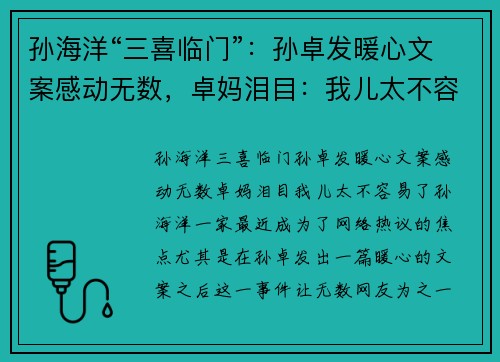 孙海洋“三喜临门”：孙卓发暖心文案感动无数，卓妈泪目：我儿太不容

孙海洋三喜临门孙卓发暖心文案感动无数卓妈泪目我儿太不容易了孙海洋一家最近成为了网络热议的焦点尤其是在孙卓发出一篇暖心的文案之后这一事件让无数网友为之一